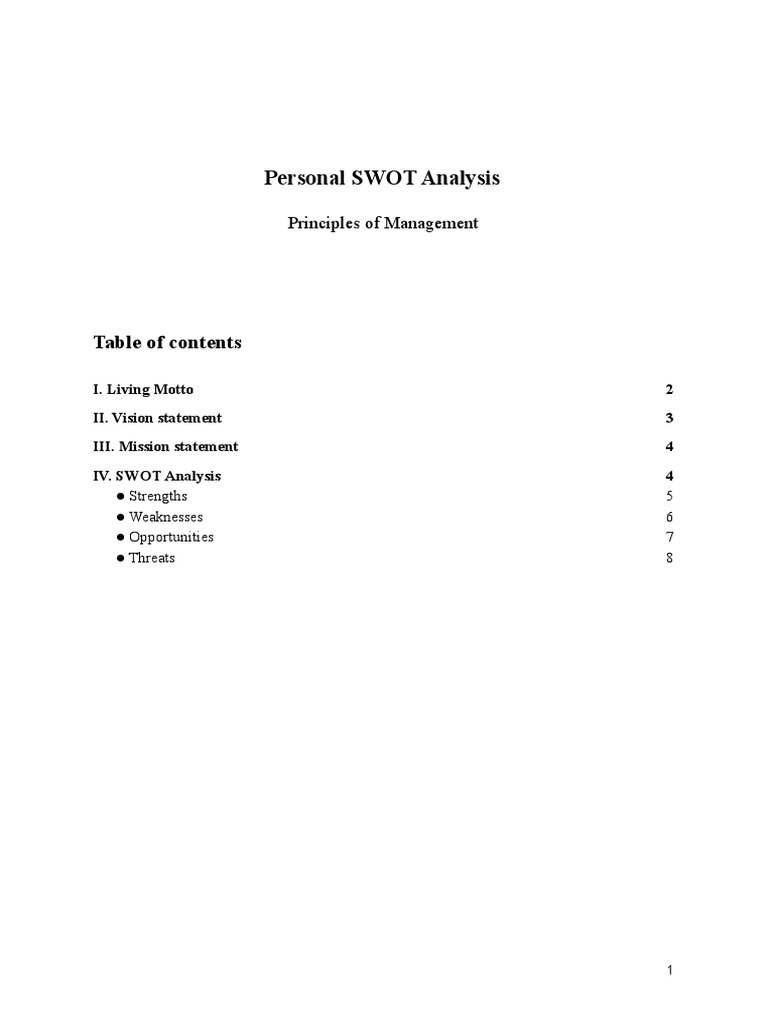 Personal SWOT Analysis

Principles of Management

Table of contents

I. Living Motto 2

II. Vision statement 3

III. Mission statement 4

IV. SWOT Analysis 4

● Strengths 5
● Weaknesses 6
● Opportunities 7
● Threats 8

1